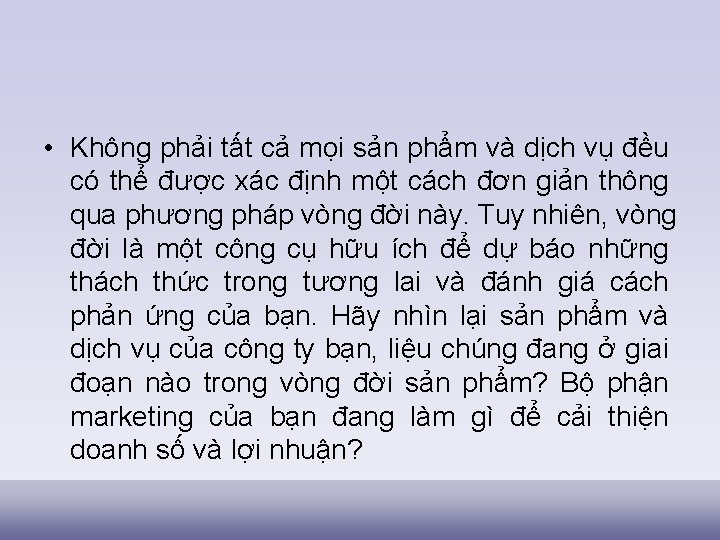 • Không phải tất cả mọi sản phẩm và dịch vụ đều có thể được xác định một cách đơn giản thông qua phương pháp vòng đời này. Tuy nhiên, vòng đời là một công cụ hữu ích để dự báo những thách thức trong tương lai và đánh giá cách phản ứng của bạn. Hãy nhìn lại sản phẩm và dịch vụ của công ty bạn, liệu chúng đang ở giai đoạn nào trong vòng đời sản phẩm? Bộ phận marketing của bạn đang làm gì để cải thiện doanh số và lợi nhuận?